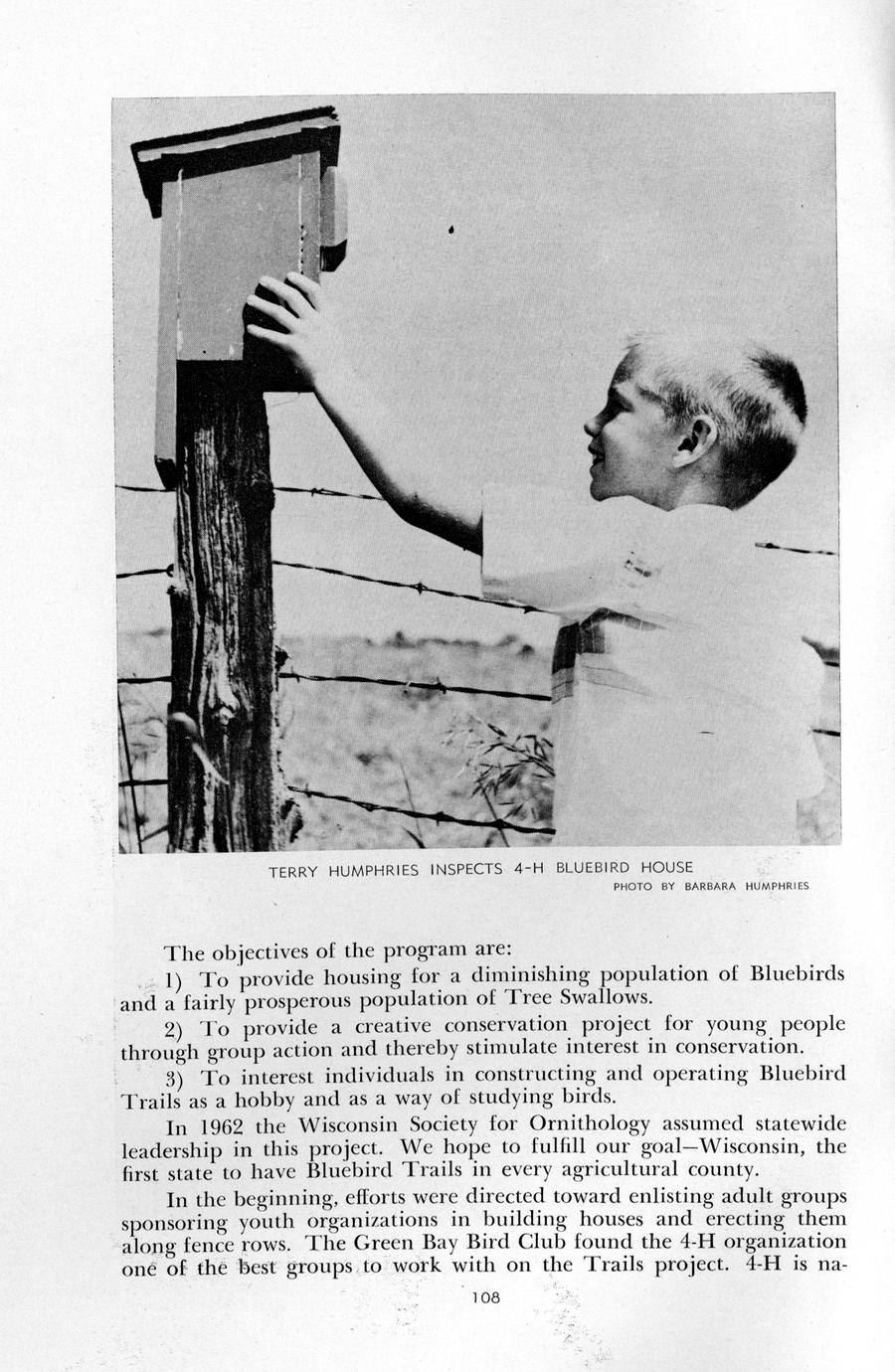 TERRY HUMPHRIES INSPECTS 4-H BLUEBIRD HOUSE
PHOTO BY BARBARA HUMPHRIES

The objectives of the program are:

1) To provide housing for a diminishing population of Bluebirds and a fairly prosperous population of Tree Swallows.

2) To provide a creative conservation project for young people through group action and thereby stimulate interest in conservation.

3) To interest individuals in constructing and operating Bluebird Trails as a hobby and as a way of studying birds.

In 1962 the Wisconsin Society for Ornithology assumed statewide leadership in this project. We hope to fulfill our goal—Wisconsin, the first state to have Bluebird Trails in every agricultural county.

In the beginning, efforts were directed toward enlisting adult groups sponsoring youth organizations in building houses and erecting them along fence rows. The Green Bay Bird Club found the 4-H organization one of the best groups to work with on the Trails project. 4-H is na-

108